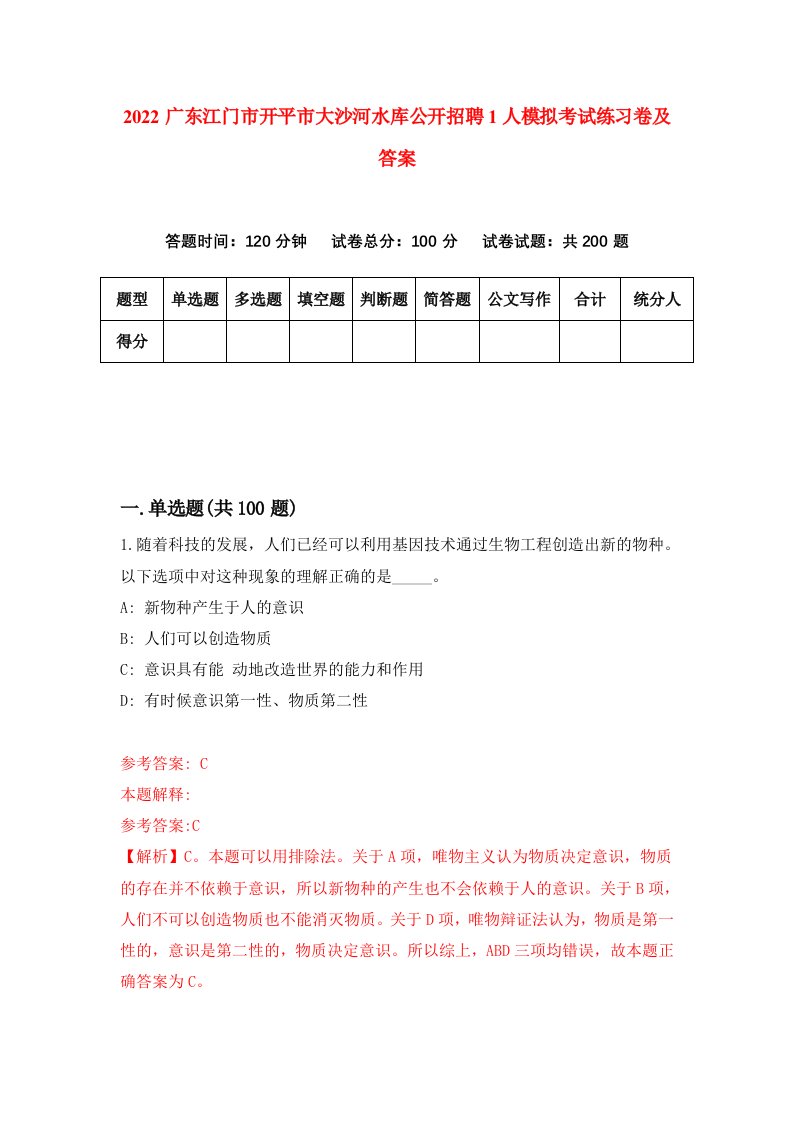 2022 广东江门市开平市大沙河水库公开招聘 1 人模拟考试练习卷及答案

答题时间：120 分钟　试卷总分：100 分　试卷试题：共 200 题

| 题型 | 单选题 | 多选题 | 填空题 | 判断题 | 简答题 | 公文写作 | 合计 | 统分人 |
|---|---|---|---|---|---|---|---|---|
| 得分 | | | | | | | | |

一.单选题(共 100 题)

1.随着科技的发展，人们已经可以利用基因技术通过生物工程创造出新的物种。以下选项中对这种现象的理解正确的是_____。

A: 新物种产生于人的意识

B: 人们可以创造物质

C: 意识具有能 动地改造世界的能力和作用

D: 有时候意识第一性、物质第二性

参考答案: C

本题解释:

参考答案:C

【解析】C。本题可以用排除法。关于 A 项，唯物主义认为物质决定意识，物质的存在并不依赖于意识，所以新物种的产生也不会依赖于人的意识。关于 B 项，人们不可以创造物质也不能消灭物质。关于 D 项，唯物辩证法认为，物质是第一性的，意识是第二性的，物质决定意识。所以综上，ABD 三项均错误，故本题正确答案为 C。